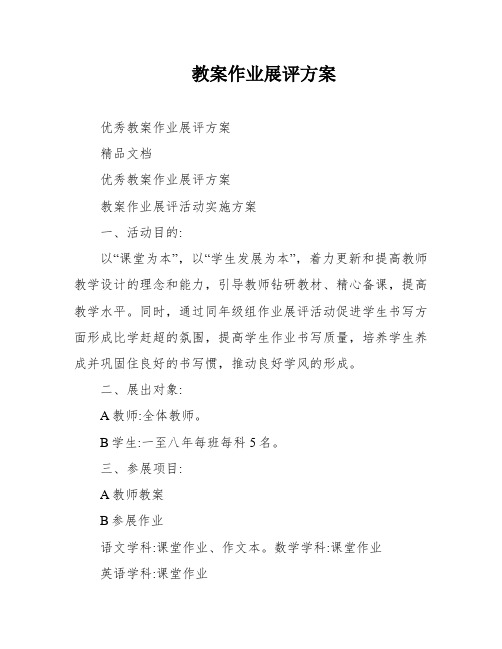 教案作业展评方案

优秀教案作业展评方案

精品文档

优秀教案作业展评方案

教案作业展评活动实施方案

一、活动目的:

以“课堂为本”，以“学生发展为本”，着力更新和提高教师教学设计的理念和能力，引导教师钻研教材、精心备课，提高教学水平。同时，通过同年级组作业展评活动促进学生书写方面形成比学赶超的氛围，提高学生作业书写质量，培养学生养成并巩固住良好的书写惯，推动良好学风的形成。

二、展出对象:

A 教师:全体教师。

B 学生:一至八年每班每科 5 名。

三、参展项目:

A 教师教案

B 参展作业

语文学科:课堂作业、作文本。数学学科:课堂作业

英语学科:课堂作业